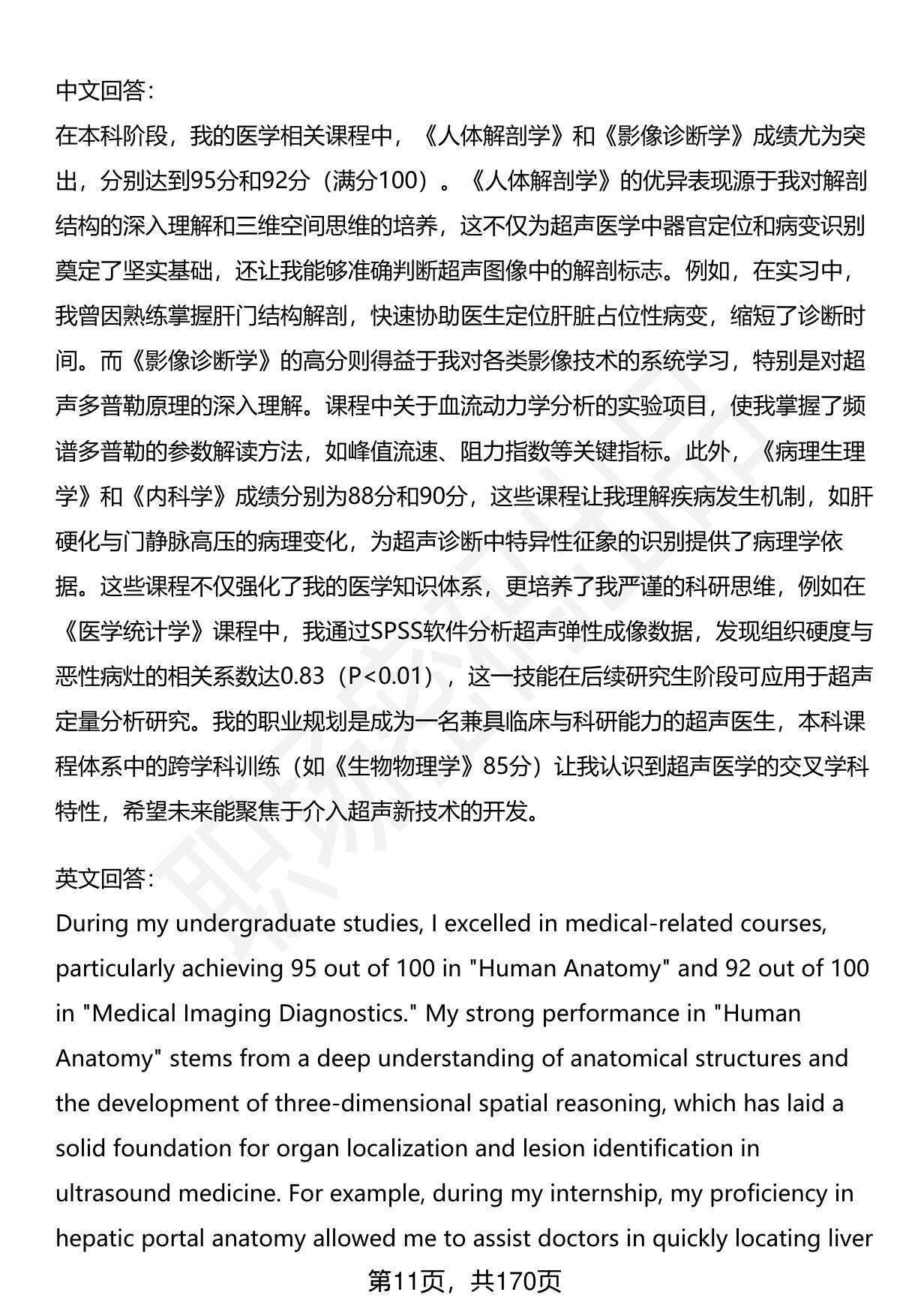 中文回答:

在本科阶段，我的医学相关课程中，《人体解剖学》和《影像诊断学》成绩尤为突出，分别达到95分和92分（满分100）。《人体解剖学》的优异表现源于我对解剖结构的深入理解和三维空间思维的培养，这不仅为超声医学中器官定位和病变识别奠定了坚实基础，还让我能够准确判断超声图像中的解剖标志。例如，在实习中，我曾因熟练掌握肝门结构解剖，快速协助医生定位肝脏占位性病变，缩短了诊断时间。而《影像诊断学》的高分则得益于我对各类影像技术的系统学习，特别是对超声多普勒原理的深入理解。课程中关于血流动力学分析的实验项目，使我掌握了频谱多普勒的参数解读方法，如峰值流速、阻力指数等关键指标。此外，《病理生理学》和《内科学》成绩分别为88分和90分，这些课程让我理解疾病发生机制，如肝硬化与门静脉高压的病理变化，为超声诊断中特异性征象的识别提供了病理学依据。这些课程不仅强化了我的医学知识体系，更培养了我严谨的科研思维，例如在《医学统计学》课程中，我通过SPSS软件分析超声弹性成像数据，发现组织硬度与恶性病灶的相关系数达0.83（P<0.01），这一技能在后续研究生阶段可应用于超声定量分析研究。我的职业规划是成为一名兼具临床与科研能力的超声医生，本科课程体系中的跨学科训练（如《生物物理学》85分）让我认识到超声医学的交叉学科特性，希望未来能聚焦于介入超声新技术的开发。

英文回答:

During my undergraduate studies, I excelled in medical-related courses, particularly achieving 95 out of 100 in "Human Anatomy" and 92 out of 100 in "Medical Imaging Diagnostics." My strong performance in "Human Anatomy" stems from a deep understanding of anatomical structures and the development of three-dimensional spatial reasoning, which has laid a solid foundation for organ localization and lesion identification in ultrasound medicine. For example, during my internship, my proficiency in hepatic portal anatomy allowed me to assist doctors in quickly locating liver

第11页，共170页